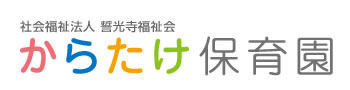 社会福祉法人 誓光寺福祉会
からたけ保育園